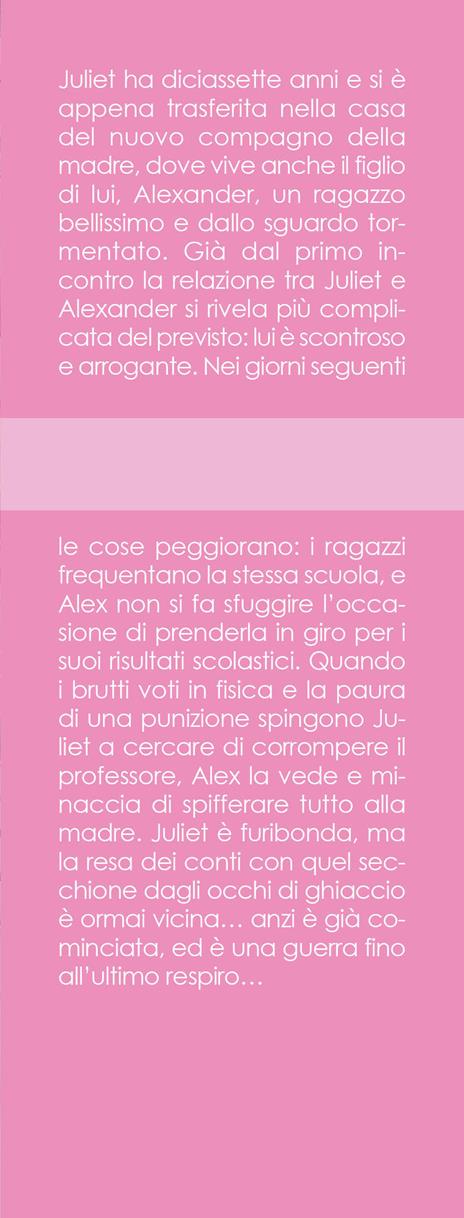 Juliet ha diciassette anni e si è appena trasferita nella casa del nuovo compagno della madre, dove vive anche il figlio di lui, Alexander, un ragazzo bellissimo e dallo sguardo tormentato. Già dal primo incontro la relazione tra Juliet e Alexander si rivela più complicata del previsto: lui è scontroso e arrogante. Nei giorni seguenti

le cose peggiorano: i ragazzi frequentano la stessa scuola, e Alex non si fa sfuggire l'occasione di prenderla in giro per i suoi risultati scolastici. Quando i brutti voti in fisica e la paura di una punizione spingono Juliet a cercare di corrompere il professore, Alex la vede e minaccia di spifferare tutto alla madre. Juliet è furibonda, ma la resa dei conti con quel secchione dagli occhi di ghiaccio è ormai vicina… anzi è già cominciata, ed è una guerra fino all'ultimo respiro…